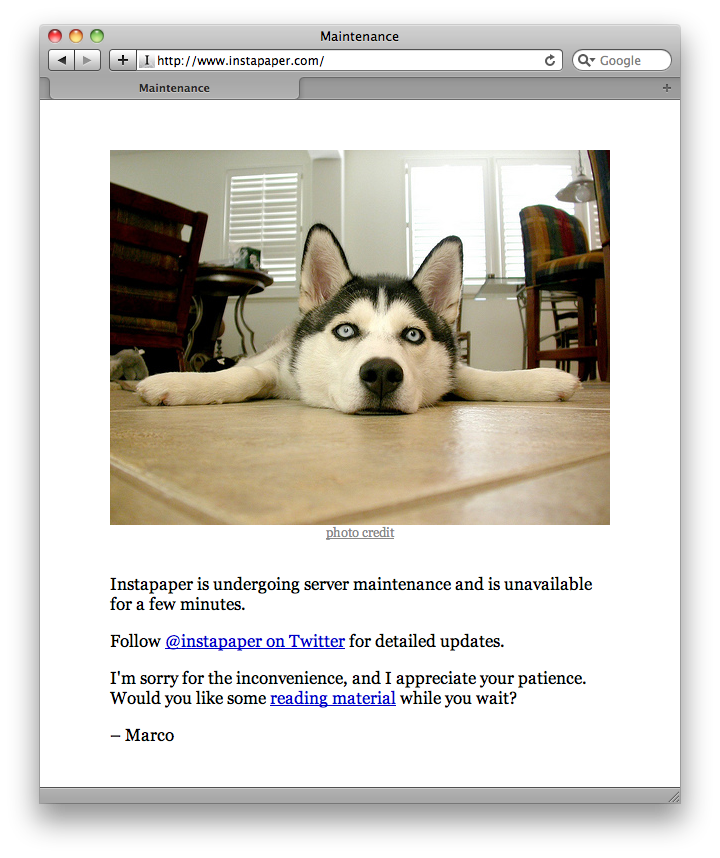 Maintenance

http://www.instapaper.com/

Google

Maintenance

photo credit

Instapaper is undergoing server maintenance and is unavailable for a few minutes.

Follow @instapaper on Twitter for detailed updates.

I'm sorry for the inconvenience, and I appreciate your patience. Would you like some reading material while you wait?

– Marco